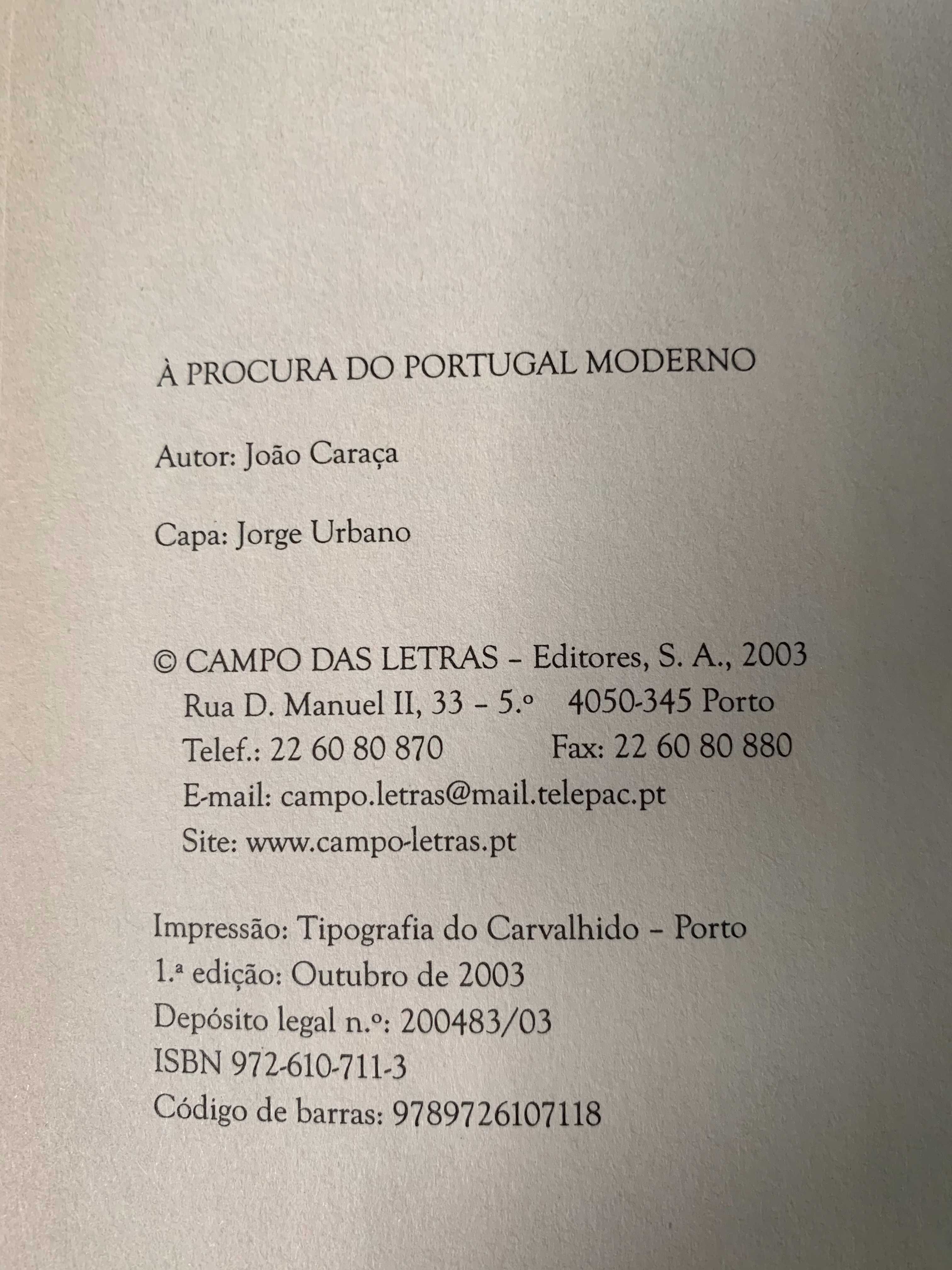 À PROCURA DO PORTUGAL MODERNO

Autor: João Caraça

Capa: Jorge Urbano

© CAMPO DAS LETRAS – Editores, S. A., 2003
Rua D. Manuel II, 33 – 5.º 4050-345 Porto
Telef.: 22 60 80 870 Fax: 22 60 80 880
E-mail: campo.letras@mail.telepac.pt
Site: www.campo-letras.pt

Impressão: Tipografia do Carvalhido – Porto
1.ª edição: Outubro de 2003
Depósito legal n.º: 200483/03
ISBN 972-610-711-3
Código de barras: 9789726107118